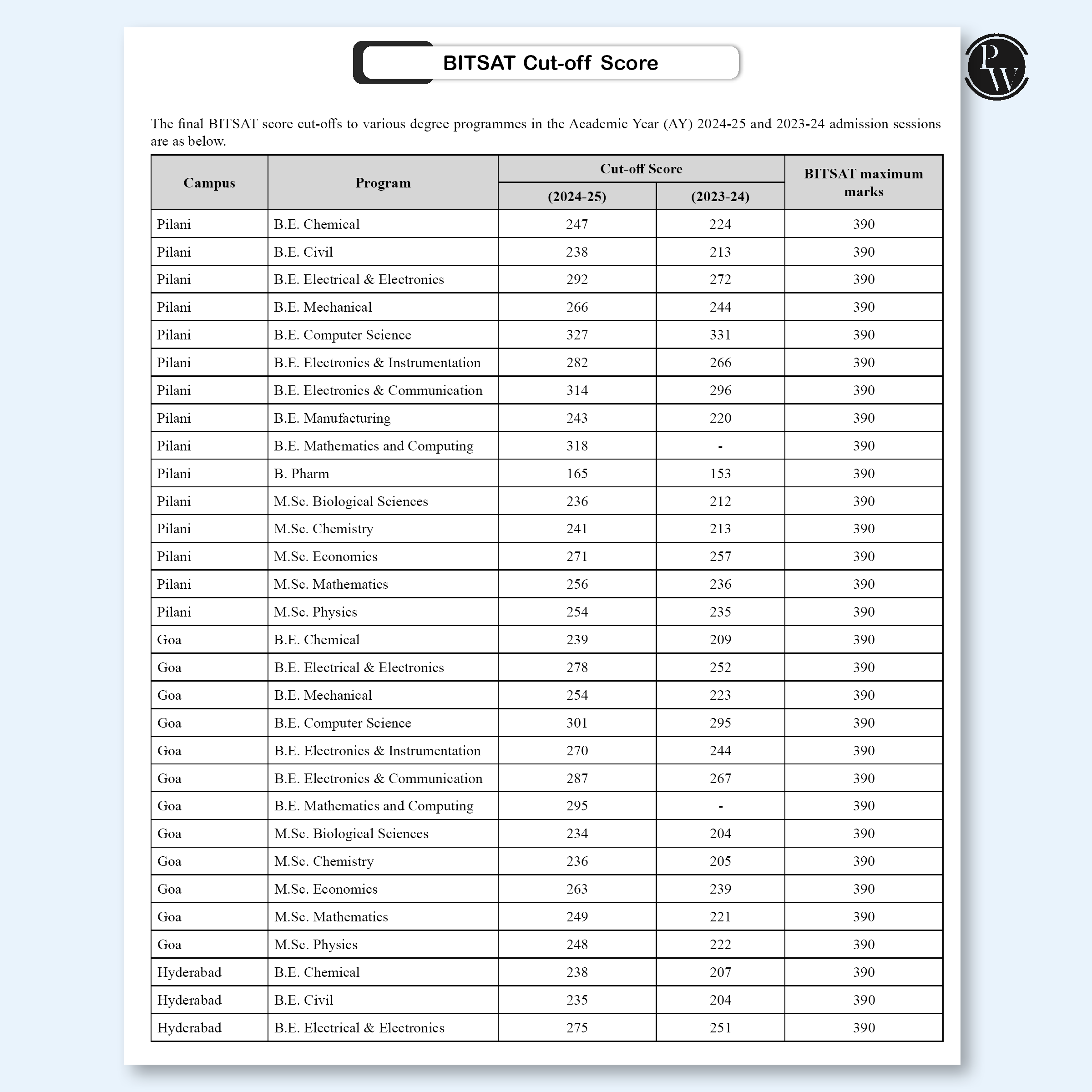 BITSAT Cut-off Score

PW

The final BITSAT score cut-offs to various degree programmes in the Academic Year (AY) 2024-25 and 2023-24 admission sessions are as below.

| Campus | Program | Cut-off Score (2024-25) | Cut-off Score (2023-24) | BITSAT maximum marks |
|---|---|---|---|---|
| Pilani | B.E. Chemical | 247 | 224 | 390 |
| Pilani | B.E. Civil | 238 | 213 | 390 |
| Pilani | B.E. Electrical & Electronics | 292 | 272 | 390 |
| Pilani | B.E. Mechanical | 266 | 244 | 390 |
| Pilani | B.E. Computer Science | 327 | 331 | 390 |
| Pilani | B.E. Electronics & Instrumentation | 282 | 266 | 390 |
| Pilani | B.E. Electronics & Communication | 314 | 296 | 390 |
| Pilani | B.E. Manufacturing | 243 | 220 | 390 |
| Pilani | B.E. Mathematics and Computing | 318 | - | 390 |
| Pilani | B. Pharm | 165 | 153 | 390 |
| Pilani | M.Sc. Biological Sciences | 236 | 212 | 390 |
| Pilani | M.Sc. Chemistry | 241 | 213 | 390 |
| Pilani | M.Sc. Economics | 271 | 257 | 390 |
| Pilani | M.Sc. Mathematics | 256 | 236 | 390 |
| Pilani | M.Sc. Physics | 254 | 235 | 390 |
| Goa | B.E. Chemical | 239 | 209 | 390 |
| Goa | B.E. Electrical & Electronics | 278 | 252 | 390 |
| Goa | B.E. Mechanical | 254 | 223 | 390 |
| Goa | B.E. Computer Science | 301 | 295 | 390 |
| Goa | B.E. Electronics & Instrumentation | 270 | 244 | 390 |
| Goa | B.E. Electronics & Communication | 287 | 267 | 390 |
| Goa | B.E. Mathematics and Computing | 295 | - | 390 |
| Goa | M.Sc. Biological Sciences | 234 | 204 | 390 |
| Goa | M.Sc. Chemistry | 236 | 205 | 390 |
| Goa | M.Sc. Economics | 263 | 239 | 390 |
| Goa | M.Sc. Mathematics | 249 | 221 | 390 |
| Goa | M.Sc. Physics | 248 | 222 | 390 |
| Hyderabad | B.E. Chemical | 238 | 207 | 390 |
| Hyderabad | B.E. Civil | 235 | 204 | 390 |
| Hyderabad | B.E. Electrical & Electronics | 275 | 251 | 390 |